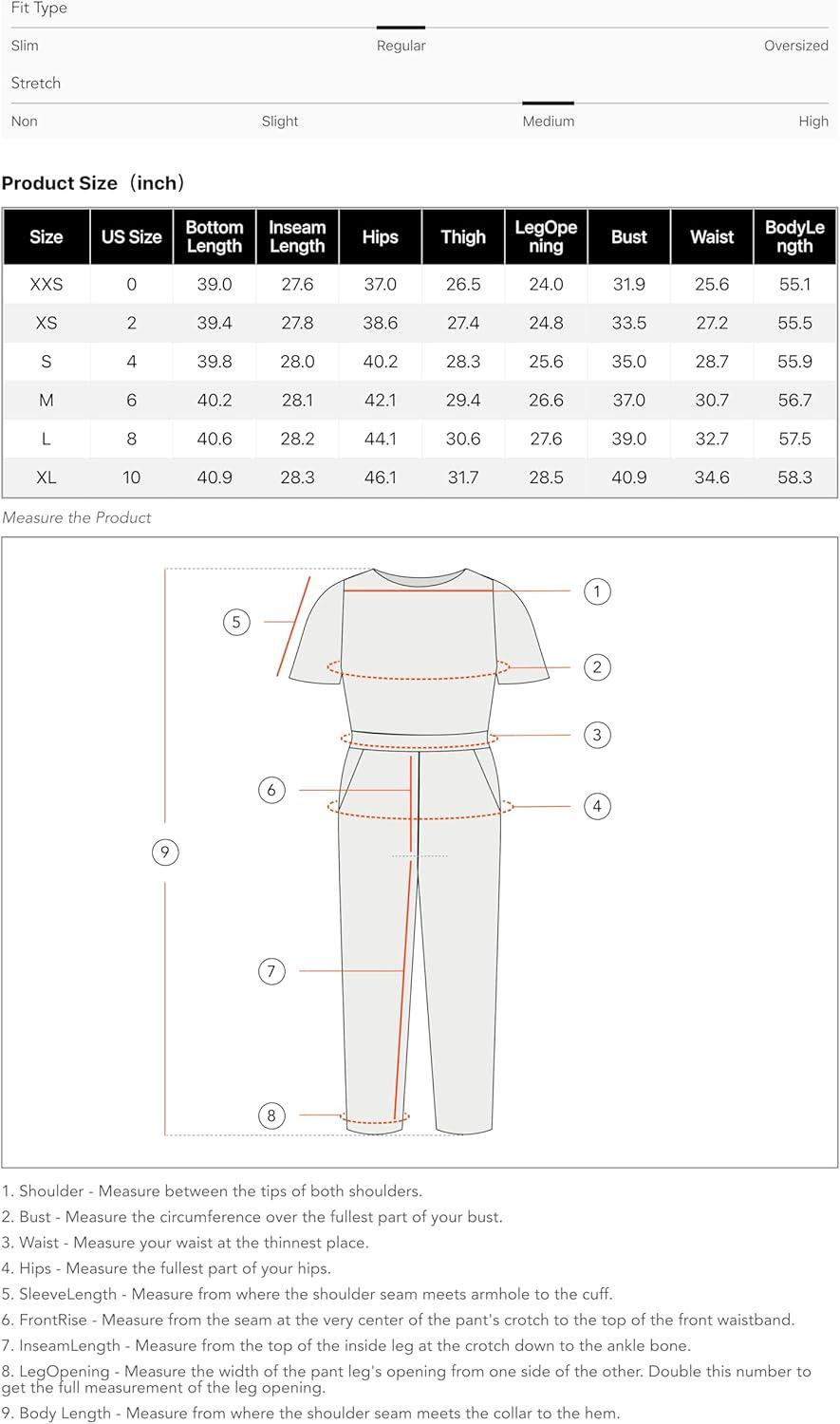 Fit Type

Slim Regular Oversized

Stretch

Non Slight Medium High

Product Size（inch）

| Size | US Size | Bottom Length | Inseam Length | Hips | Thigh | LegOpening | Bust | Waist | BodyLength |
|---|---|---|---|---|---|---|---|---|---|
| XXS | 0 | 39.0 | 27.6 | 37.0 | 26.5 | 24.0 | 31.9 | 25.6 | 55.1 |
| XS | 2 | 39.4 | 27.8 | 38.6 | 27.4 | 24.8 | 33.5 | 27.2 | 55.5 |
| S | 4 | 39.8 | 28.0 | 40.2 | 28.3 | 25.6 | 35.0 | 28.7 | 55.9 |
| M | 6 | 40.2 | 28.1 | 42.1 | 29.4 | 26.6 | 37.0 | 30.7 | 56.7 |
| L | 8 | 40.6 | 28.2 | 44.1 | 30.6 | 27.6 | 39.0 | 32.7 | 57.5 |
| XL | 10 | 40.9 | 28.3 | 46.1 | 31.7 | 28.5 | 40.9 | 34.6 | 58.3 |

Measure the Product

1
2
3
4
5
6
7
8
9

1. Shoulder - Measure between the tips of both shoulders.
2. Bust - Measure the circumference over the fullest part of your bust.
3. Waist - Measure your waist at the thinnest place.
4. Hips - Measure the fullest part of your hips.
5. SleeveLength - Measure from where the shoulder seam meets armhole to the cuff.
6. FrontRise - Measure from the seam at the very center of the pant's crotch to the top of the front waistband.
7. InseamLength - Measure from the top of the inside leg at the crotch down to the ankle bone.
8. LegOpening - Measure the width of the pant leg's opening from one side of the other. Double this number to get the full measurement of the leg opening.
9. Body Length - Measure from where the shoulder seam meets the collar to the hem.